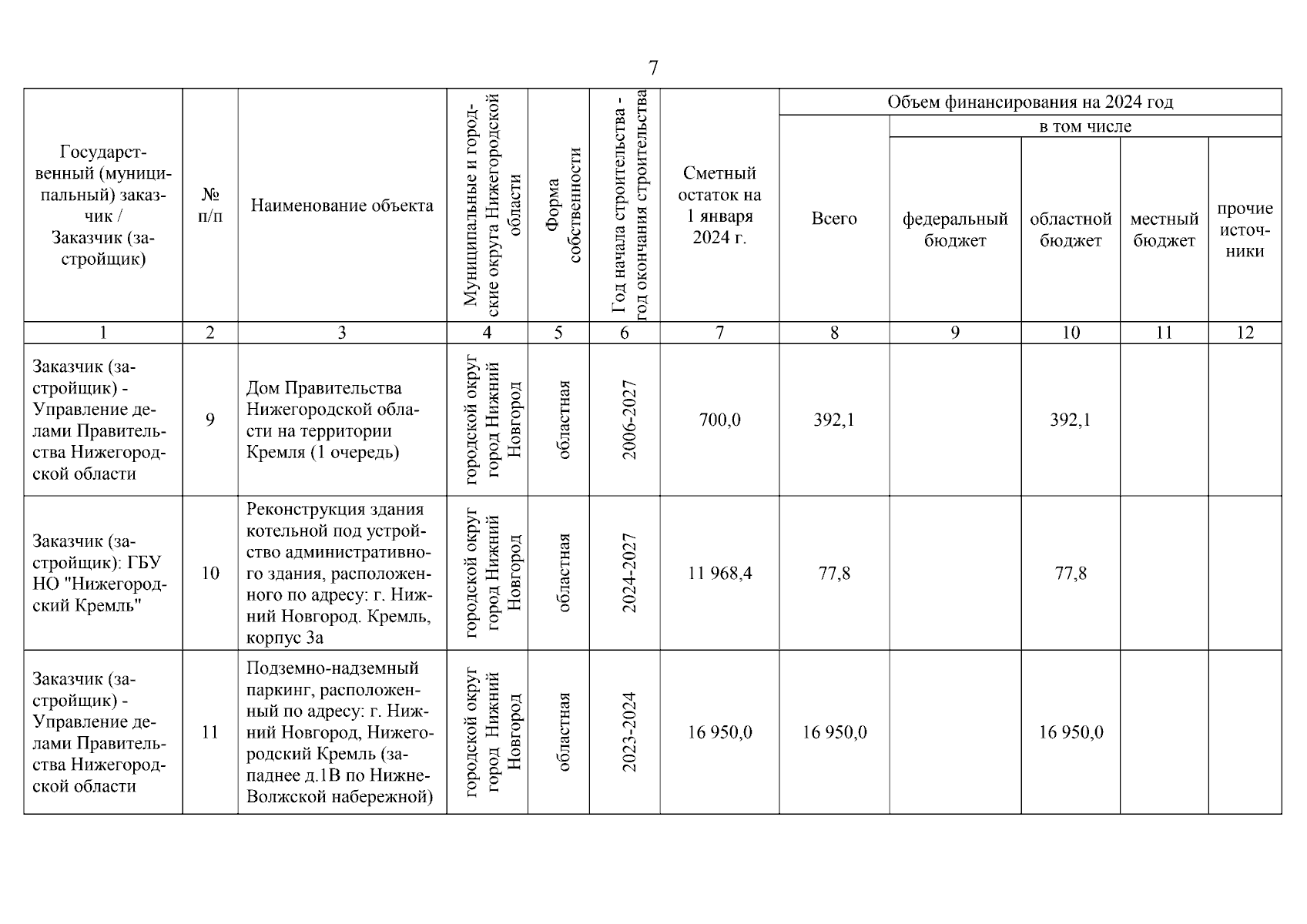 7

| Государственный (муниципальный) заказчик / Заказчик (застройщик) | № п/п | Наименование объекта | Муниципальные и городские округа Нижегородской области | Форма собственности | Год начала строительства - год окончания строительства | Сметный остаток на 1 января 2024 г. | Объем финансирования на 2024 год: Всего | в том числе: федеральный бюджет | областной бюджет | местный бюджет | прочие источники |
|---|---|---|---|---|---|---|---|---|---|---|---|
| 1 | 2 | 3 | 4 | 5 | 6 | 7 | 8 | 9 | 10 | 11 | 12 |
| Заказчик (застройщик) - Управление делами Правительства Нижегородской области | 9 | Дом Правительства Нижегородской области на территории Кремля (1 очередь) | городской округ город Нижний Новгород | областная | 2006-2027 | 700,0 | 392,1 | | 392,1 | | |
| Заказчик (застройщик): ГБУ НО "Нижегородский Кремль" | 10 | Реконструкция здания котельной под устройство административного здания, расположенного по адресу: г. Нижний Новгород. Кремль, корпус 3а | городской округ город Нижний Новгород | областная | 2024-2027 | 11 968,4 | 77,8 | | 77,8 | | |
| Заказчик (застройщик) - Управление делами Правительства Нижегородской области | 11 | Подземно-надземный паркинг, расположенный по адресу: г. Нижний Новгород, Нижегородский Кремль (западнее д.1В по Нижне-Волжской набережной) | городской округ город Нижний Новгород | областная | 2023-2024 | 16 950,0 | 16 950,0 | | 16 950,0 | | |